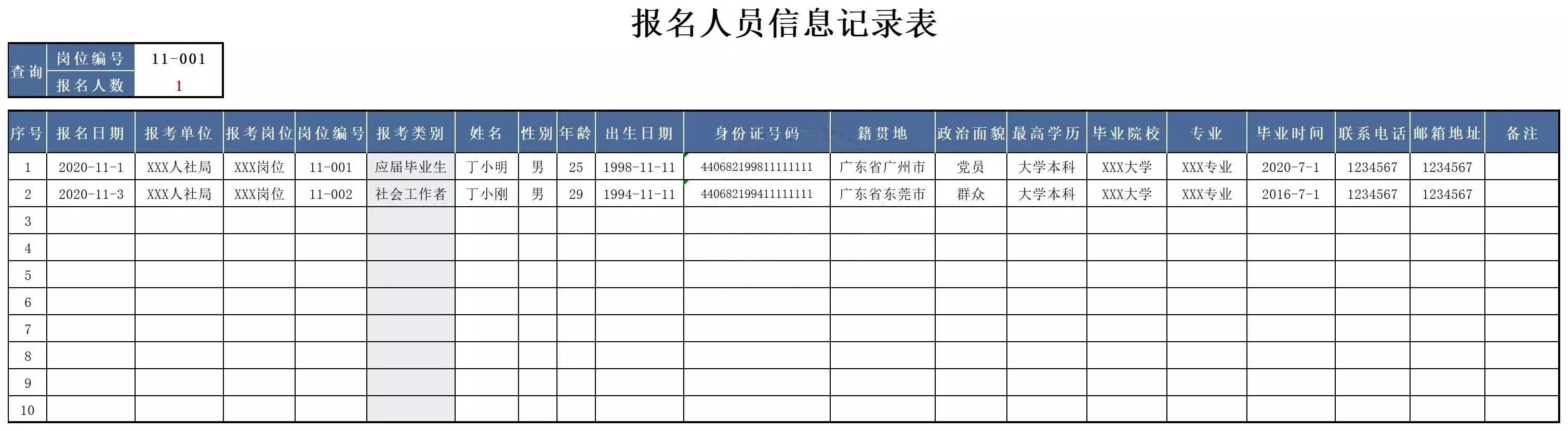 报名人员信息记录表

| 查询 | 岗位编号 | 11-001 |
|---|---|---|
| | 报名人数 | 1 |

| 序号 | 报名日期 | 报考单位 | 报考岗位 | 岗位编号 | 报考类别 | 姓名 | 性别 | 年龄 | 出生日期 | 身份证号码 | 籍贯地 | 政治面貌 | 最高学历 | 毕业院校 | 专业 | 毕业时间 | 联系电话 | 邮箱地址 | 备注 |
|---|---|---|---|---|---|---|---|---|---|---|---|---|---|---|---|---|---|---|---|
| 1 | 2020-11-1 | XXX人社局 | XXX岗位 | 11-001 | 应届毕业生 | 丁小明 | 男 | 25 | 1998-11-11 | 440682199811111111 | 广东省广州市 | 党员 | 大学本科 | XXX大学 | XXX专业 | 2020-7-1 | 1234567 | 1234567 | |
| 2 | 2020-11-3 | XXX人社局 | XXX岗位 | 11-002 | 社会工作者 | 丁小刚 | 男 | 29 | 1994-11-11 | 440682199411111111 | 广东省东莞市 | 群众 | 大学本科 | XXX大学 | XXX专业 | 2016-7-1 | 1234567 | 1234567 | |
| 3 | | | | | | | | | | | | | | | | | | | |
| 4 | | | | | | | | | | | | | | | | | | | |
| 5 | | | | | | | | | | | | | | | | | | | |
| 6 | | | | | | | | | | | | | | | | | | | |
| 7 | | | | | | | | | | | | | | | | | | | |
| 8 | | | | | | | | | | | | | | | | | | | |
| 9 | | | | | | | | | | | | | | | | | | | |
| 10 | | | | | | | | | | | | | | | | | | | |